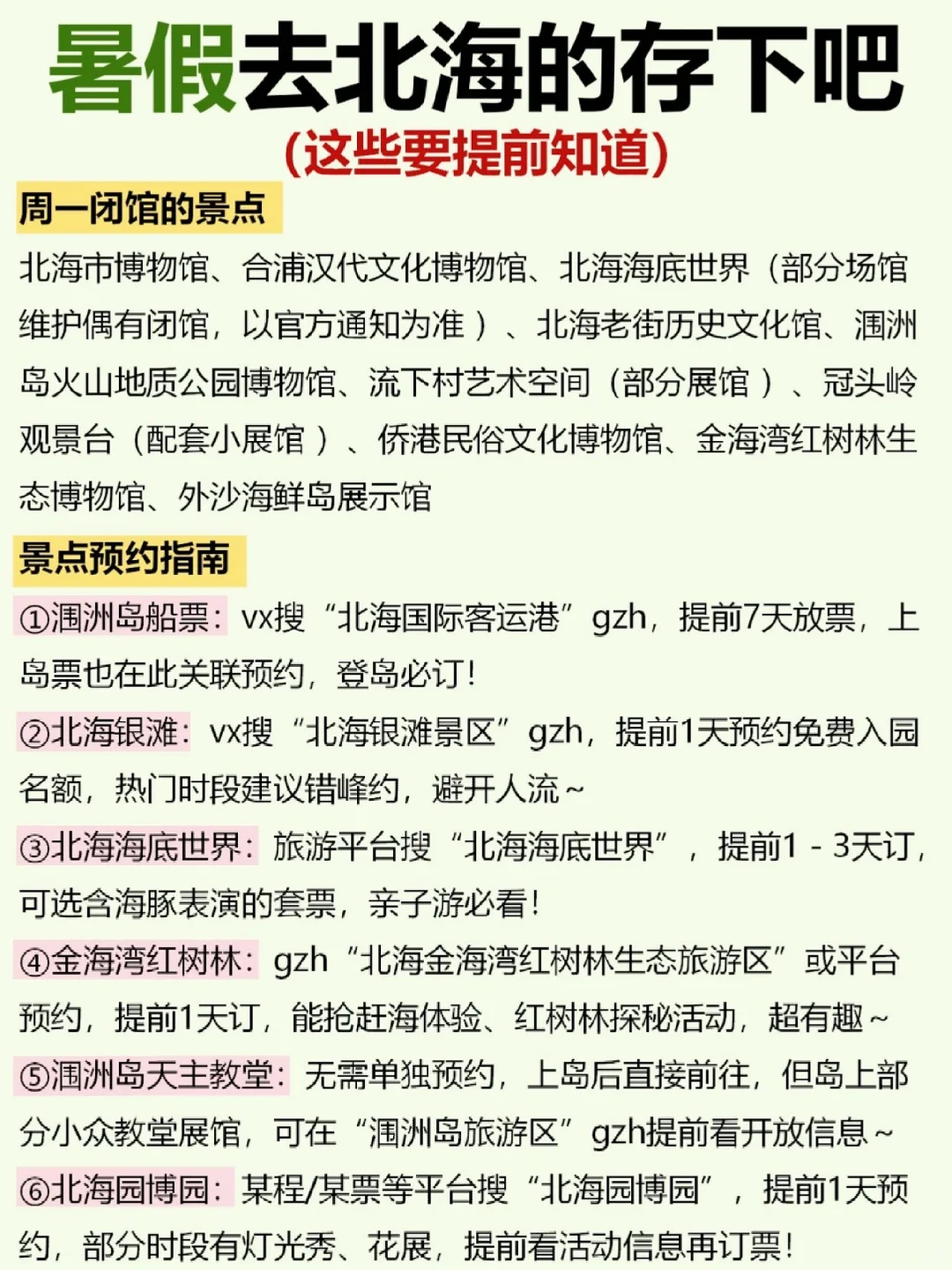 暑假去北海的存下吧
(这些要提前知道)

周一闭馆的景点

北海市博物馆、合浦汉代文化博物馆、北海海底世界（部分场馆维护偶有闭馆，以官方通知为准）、北海老街历史文化馆、涠洲岛火山地质公园博物馆、流下村艺术空间（部分展馆）、冠头岭观景台（配套小展馆）、侨港民俗文化博物馆、金海湾红树林生态博物馆、外沙海鲜岛展示馆

景点预约指南

①涠洲岛船票：vx搜“北海国际客运港”gzh，提前7天放票，上岛票也在此关联预约，登岛必订！

②北海银滩：vx搜“北海银滩景区”gzh，提前1天预约免费入园名额，热门时段建议错峰约，避开人流~

③北海海底世界：旅游平台搜“北海海底世界”，提前1 - 3天订，可选含海豚表演的套票，亲子游必看！

④金海湾红树林：gzh“北海金海湾红树林生态旅游区”或平台预约，提前1天订，能抢赶海体验、红树林探秘活动，超有趣~

⑤涠洲岛天主教堂：无需单独预约，上岛后直接前往，但岛上部分小众教堂展馆，可在“涠洲岛旅游区”gzh提前看开放信息~

⑥北海园博园：某程/某票等平台搜“北海园博园”，提前1天预约，部分时段有灯光秀、花展，提前看活动信息再订票！